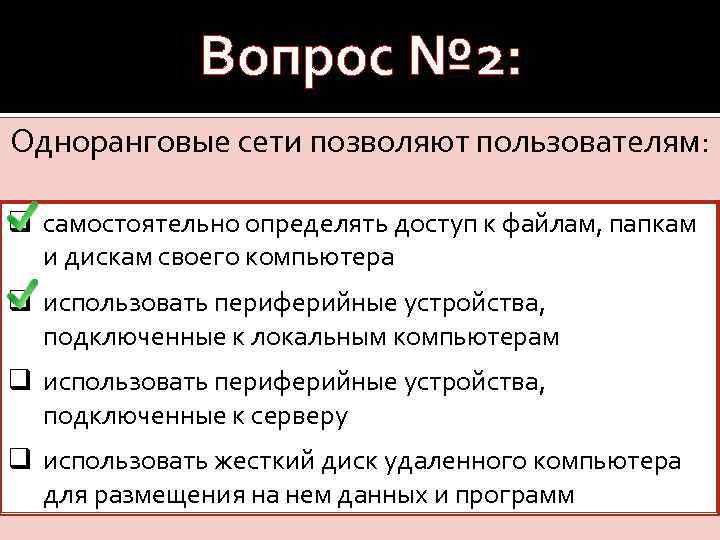 Вопрос №2:

Одноранговые сети позволяют пользователям:

☑ самостоятельно определять доступ к файлам, папкам и дискам своего компьютера

☑ использовать периферийные устройства, подключенные к локальным компьютерам

☐ использовать периферийные устройства, подключенные к серверу

☐ использовать жесткий диск удаленного компьютера для размещения на нем данных и программ